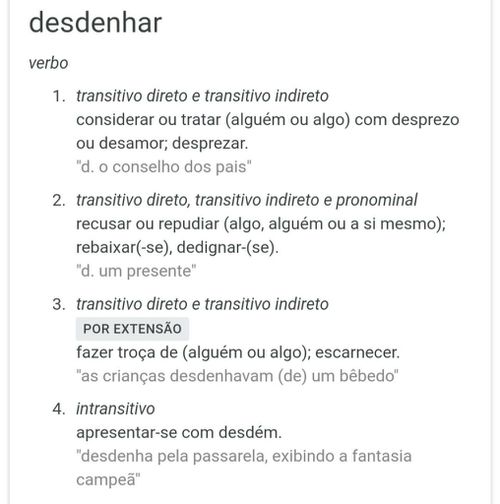 desdenhar

verbo

1. transitivo direto e transitivo indireto
considerar ou tratar (alguém ou algo) com desprezo ou desamor; desprezar.
"d. o conselho dos pais"

2. transitivo direto, transitivo indireto e pronominal
recusar ou repudiar (algo, alguém ou a si mesmo); rebaixar(-se), dedignar-(se).
"d. um presente"

3. transitivo direto e transitivo indireto
POR EXTENSÃO
fazer troça de (alguém ou algo); escarnecer.
"as crianças desdenhavam (de) um bêbedo"

4. intransitivo
apresentar-se com desdém.
"desdenha pela passarela, exibindo a fantasia campeã"